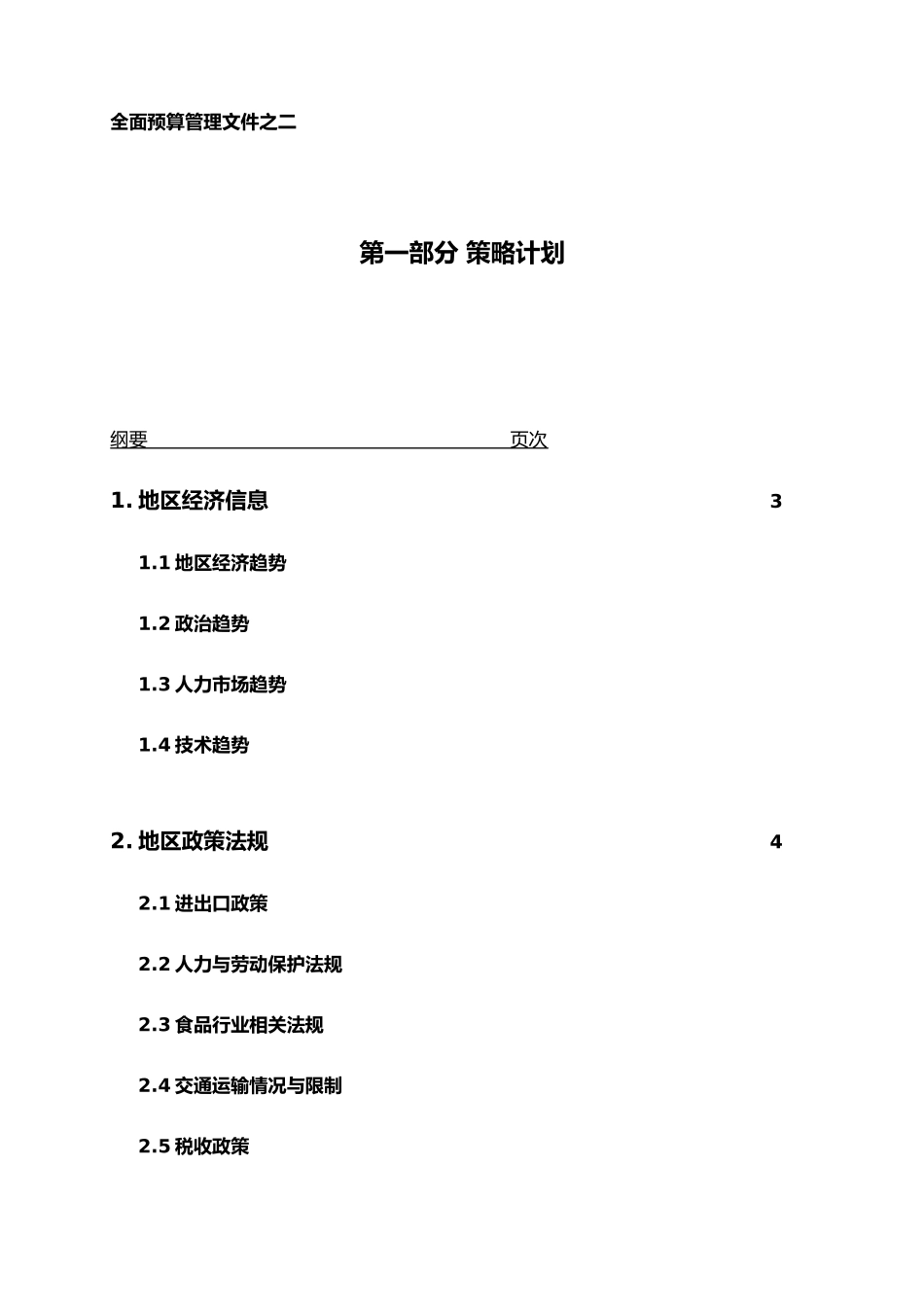 全面预算管理文件之二

第一部分 策略计划

纲要 页次

1. 地区经济信息 3

1.1 地区经济趋势

1.2 政治趋势

1.3 人力市场趋势

1.4 技术趋势

2. 地区政策法规 4

2.1 进出口政策

2.2 人力与劳动保护法规

2.3 食品行业相关法规

2.4 交通运输情况与限制

2.5 税收政策